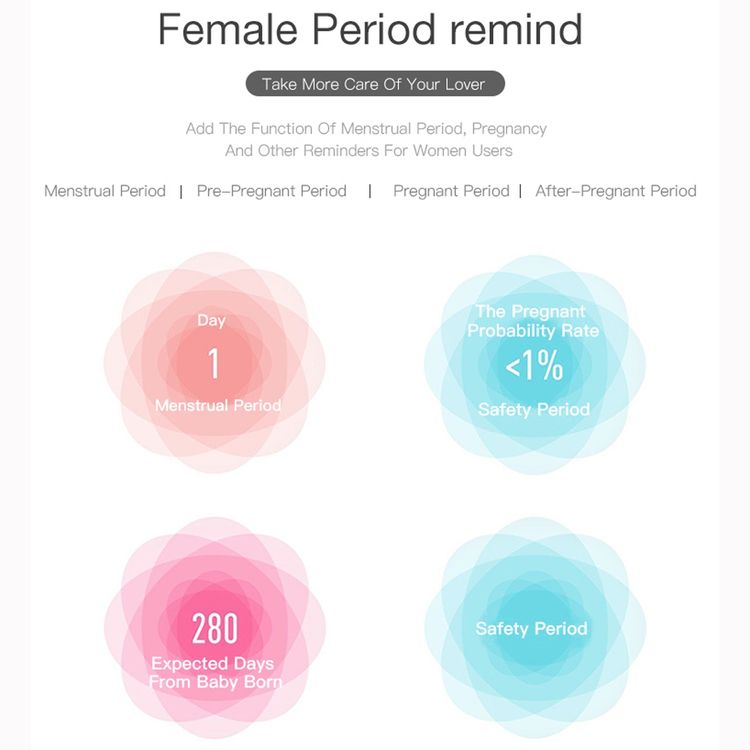 Female Period remind

Take More Care Of Your Lover

Add The Function Of Menstrual Period, Pregnancy And Other Reminders For Women Users

Menstrual Period | Pre-Pregnant Period | Pregnant Period | After-Pregnant Period

Day
1
Menstrual Period

The Pregnant Probability Rate
<1%
Safety Period

280
Expected Days From Baby Born

Safety Period